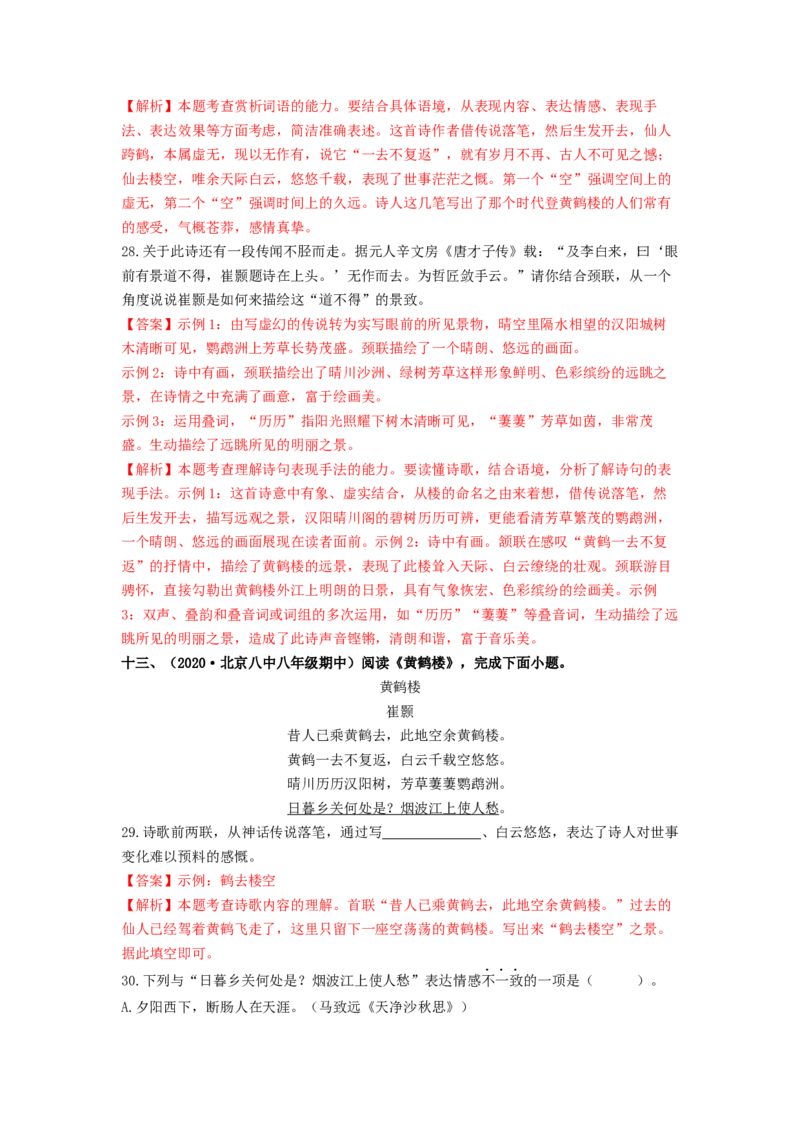 【解析】本题考查赏析词语的能力。要结合具体语境，从表现内容、表达情感、表现手法、表达效果等方面考虑，简洁准确表述。这首诗作者借传说落笔，然后生发开去，仙人跨鹤，本属虚无，现以无作有，说它“一去不复返”，就有岁月不再、古人不可见之憾；仙去楼空，唯余天际白云，悠悠千载，表现了世事茫茫之慨。第一个“空”强调空间上的虚无，第二个“空”强调时间上的久远。诗人这几笔写出了那个时代登黄鹤楼的人们常有的感受，气概苍莽，感情真挚。

28.关于此诗还有一段传闻不胫而走。据元人辛文房《唐才子传》载：“及李白来，曰‘眼前有景道不得，崔颢题诗在上头。’无作而去。为哲匠敛手云。”请你结合颈联，从一个角度说说崔颢是如何来描绘这“道不得”的景致。

【答案】示例1：由写虚幻的传说转为实写眼前的所见景物，晴空里隔水相望的汉阳城树木清晰可见，鹦鹉洲上芳草长势茂盛。颈联描绘了一个晴朗、悠远的画面。

示例2：诗中有画，颈联描绘出了晴川沙洲、绿树芳草这样形象鲜明、色彩缤纷的远眺之景，在诗情之中充满了画意，富于绘画美。

示例3：运用叠词，“历历”指阳光照耀下树木清晰可见，“萋萋”芳草如茵，非常茂盛。生动描绘了远眺所见的明丽之景。

【解析】本题考查理解诗句表现手法的能力。要读懂诗歌，结合语境，分析了解诗句的表现手法。示例1：这首诗意中有象、虚实结合，从楼的命名之由来着想，借传说落笔，然后生发开去，描写远观之景，汉阳晴川阁的碧树历历可辨，更能看清芳草繁茂的鹦鹉洲，一个晴朗、悠远的画面展现在读者面前。示例2：诗中有画。颔联在感叹“黄鹤一去不复返”的抒情中，描绘了黄鹤楼的远景，表现了此楼耸入天际、白云缭绕的壮观。颈联游目骋怀，直接勾勒出黄鹤楼外江上明朗的日景，具有气象恢宏、色彩缤纷的绘画美。示例3：双声、叠韵和叠音词或词组的多次运用，如“历历”“萋萋”等叠音词，生动描绘了远眺所见的明丽之景，造成了此诗声音铿锵，清朗和谐，富于音乐美。

十三、（2020·北京八中八年级期中）阅读《黄鹤楼》，完成下面小题。

黄鹤楼
崔颢
昔人已乘黄鹤去，此地空余黄鹤楼。
黄鹤一去不复返，白云千载空悠悠。
晴川历历汉阳树，芳草萋萋鹦鹉洲。
日暮乡关何处是？烟波江上使人愁。

29.诗歌前两联，从神话传说落笔，通过写____、白云悠悠，表达了诗人对世事变化难以预料的感慨。

【答案】示例：鹤去楼空

【解析】本题考查诗歌内容的理解。首联“昔人已乘黄鹤去，此地空余黄鹤楼。”过去的仙人已经驾着黄鹤飞走了，这里只留下一座空荡荡的黄鹤楼。写出来“鹤去楼空”之景。据此填空即可。

30.下列与“日暮乡关何处是？烟波江上使人愁”表达情感不一致的一项是（ ）。

A.夕阳西下，断肠人在天涯。（马致远《天净沙秋思》）